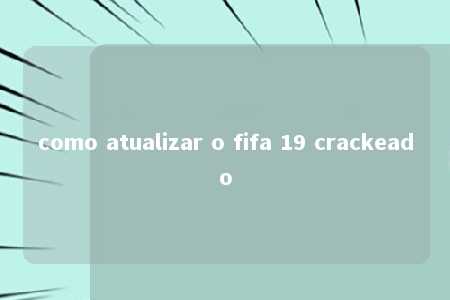 como atualizar o fifa 19 crackeado